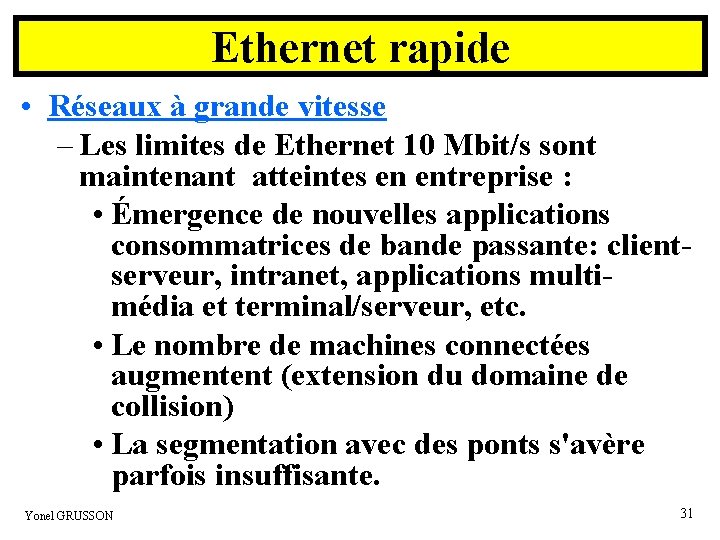 Ethernet rapide

• Réseaux à grande vitesse

– Les limites de Ethernet 10 Mbit/s sont maintenant atteintes en entreprise :

• Émergence de nouvelles applications consommatrices de bande passante: client-serveur, intranet, applications multi-média et terminal/serveur, etc.

• Le nombre de machines connectées augmentent (extension du domaine de collision)

• La segmentation avec des ponts s'avère parfois insuffisante.

Yonel GRUSSON

31